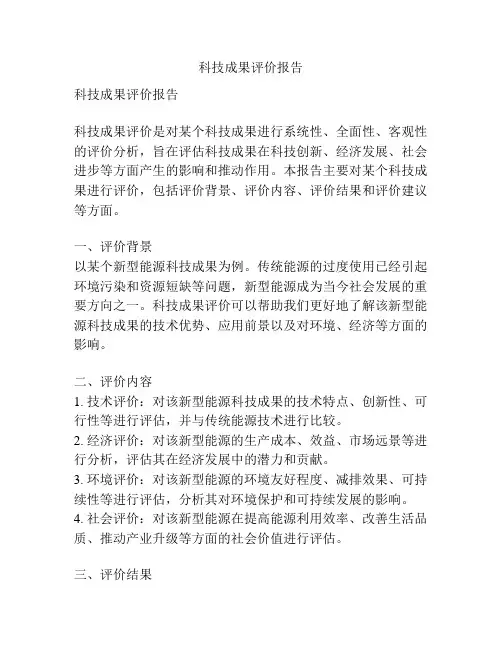 科技成果评价报告

科技成果评价报告

科技成果评价是对某个科技成果进行系统性、全面性、客观性的评价分析，旨在评估科技成果在科技创新、经济发展、社会进步等方面产生的影响和推动作用。本报告主要对某个科技成果进行评价，包括评价背景、评价内容、评价结果和评价建议等方面。

一、评价背景
以某个新型能源科技成果为例。传统能源的过度使用已经引起环境污染和资源短缺等问题，新型能源成为当今社会发展的重要方向之一。科技成果评价可以帮助我们更好地了解该新型能源科技成果的技术优势、应用前景以及对环境、经济等方面的影响。

二、评价内容
1. 技术评价：对该新型能源科技成果的技术特点、创新性、可行性等进行评估，并与传统能源技术进行比较。
2. 经济评价：对该新型能源的生产成本、效益、市场远景等进行分析，评估其在经济发展中的潜力和贡献。
3. 环境评价：对该新型能源的环境友好程度、减排效果、可持续性等进行评估，分析其对环境保护和可持续发展的影响。
4. 社会评价：对该新型能源在提高能源利用效率、改善生活品质、推动产业升级等方面的社会价值进行评估。

三、评价结果